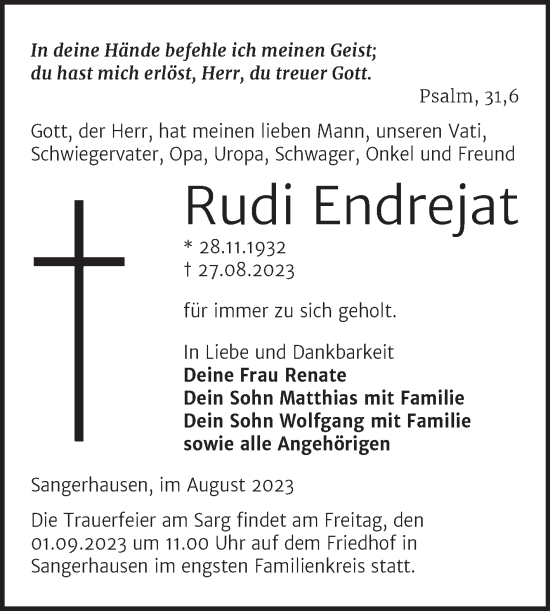 In deine Hände befehle ich meinen Geist;
du hast mich erlöst, Herr, du treuer Gott.

Psalm, 31,6

Gott, der Herr, hat meinen lieben Mann, unseren Vati, Schwiegervater, Opa, Uropa, Schwager, Onkel und Freund

Rudi Endrejat

* 28.11.1932
† 27.08.2023

für immer zu sich geholt.

In Liebe und Dankbarkeit
Deine Frau Renate
Dein Sohn Matthias mit Familie
Dein Sohn Wolfgang mit Familie
sowie alle Angehörigen

Sangerhausen, im August 2023

Die Trauerfeier am Sarg findet am Freitag, den 01.09.2023 um 11.00 Uhr auf dem Friedhof in Sangerhausen im engsten Familienkreis statt.